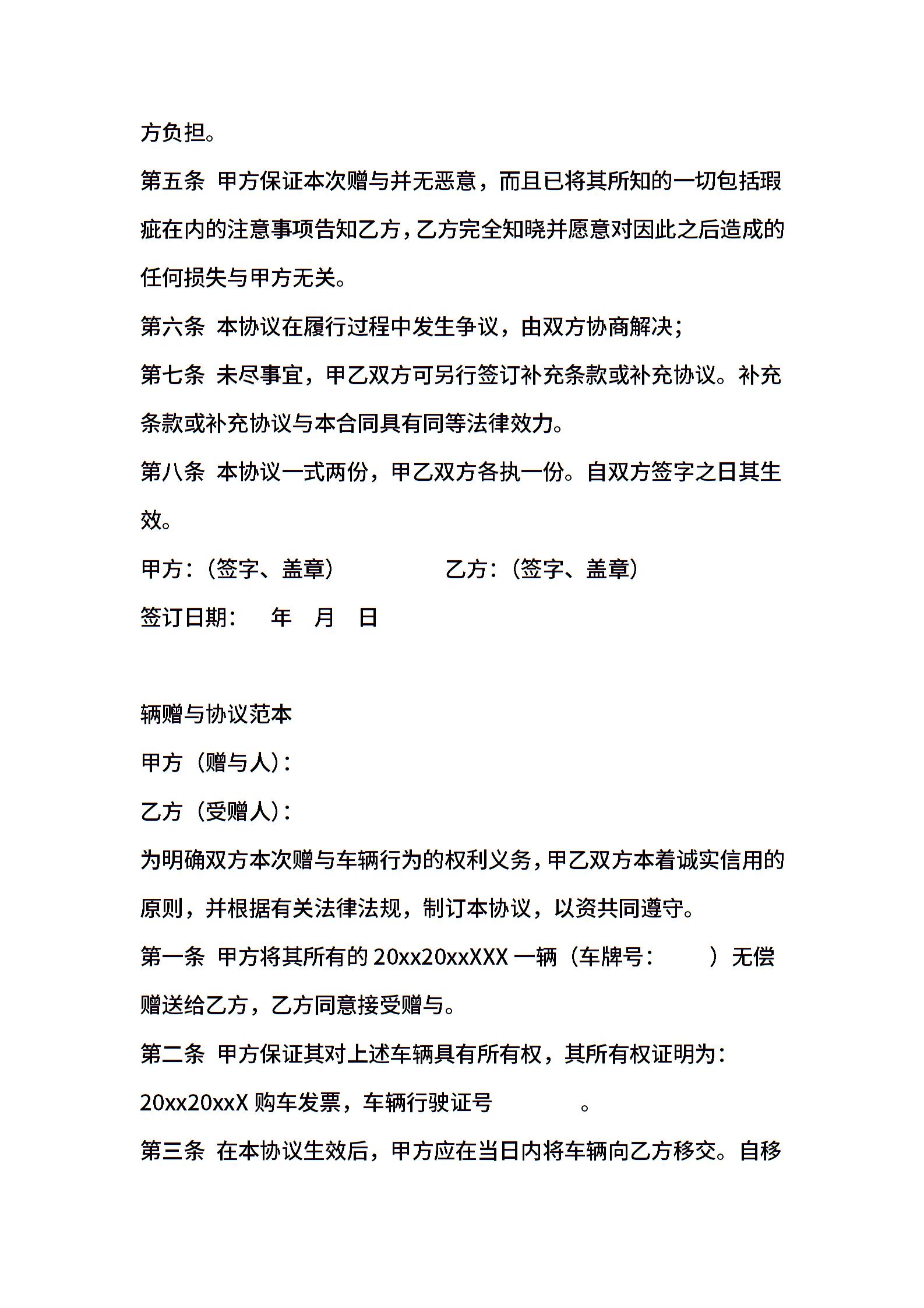 方负担。

第五条 甲方保证本次赠与并无恶意，而且已将其所知的一切包括瑕疵在内的注意事项告知乙方，乙方完全知晓并愿意对因此之后造成的任何损失与甲方无关。

第六条 本协议在履行过程中发生争议，由双方协商解决；

第七条 未尽事宜，甲乙双方可另行签订补充条款或补充协议。补充条款或补充协议与本合同具有同等法律效力。

第八条 本协议一式两份，甲乙双方各执一份。自双方签字之日其生效。

甲方：（签字、盖章） 乙方：（签字、盖章）

签订日期： 年 月 日

辆赠与协议范本

甲方（赠与人）：

乙方（受赠人）：

为明确双方本次赠与车辆行为的权利义务，甲乙双方本着诚实信用的原则，并根据有关法律法规，制订本协议，以资共同遵守。

第一条 甲方将其所有的 20xx20xxXXX 一辆（车牌号： ）无偿赠送给乙方，乙方同意接受赠与。

第二条 甲方保证其对上述车辆具有所有权，其所有权证明为：20xx20xxX 购车发票，车辆行驶证号 。

第三条 在本协议生效后，甲方应在当日内将车辆向乙方移交。自移